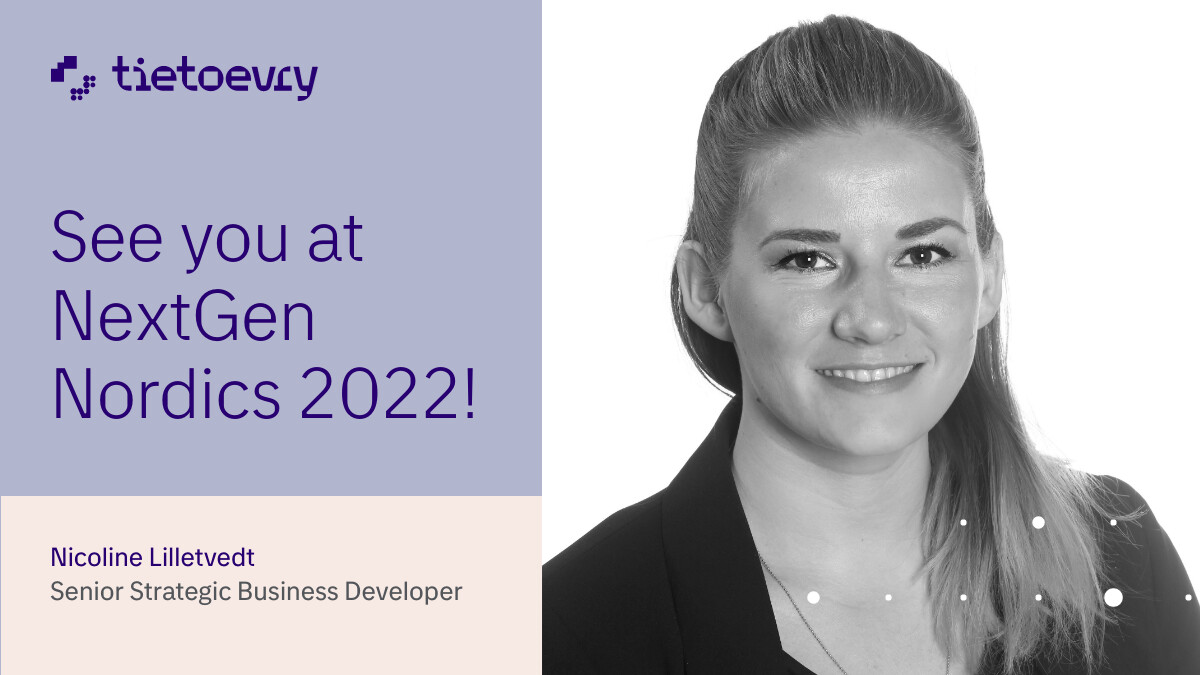 tietoevry

See you at NextGen Nordics 2022!

Nicoline Lilletvedt
Senior Strategic Business Developer